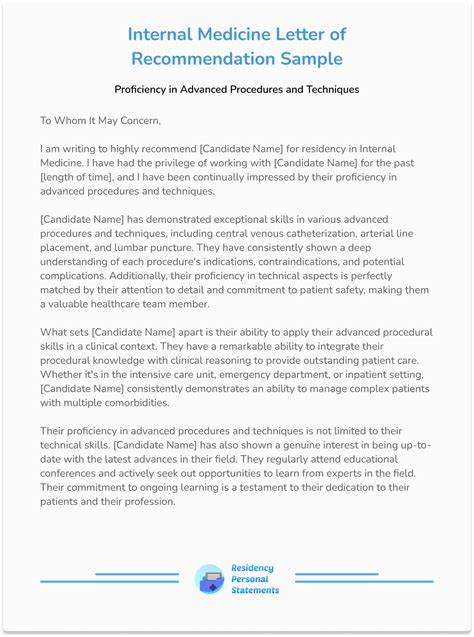 Internal Medicine Letter of Recommendation Sample

Proficiency in Advanced Procedures and Techniques

To Whom It May Concern,

I am writing to highly recommend [Candidate Name] for residency in Internal Medicine. I have had the privilege of working with [Candidate Name] for the past [length of time], and I have been continually impressed by their proficiency in advanced procedures and techniques.

[Candidate Name] has demonstrated exceptional skills in various advanced procedures and techniques, including central venous catheterization, arterial line placement, and lumbar puncture. They have consistently shown a deep understanding of each procedure's indications, contraindications, and potential complications. Additionally, their proficiency in technical aspects is perfectly matched by their attention to detail and commitment to patient safety, making them a valuable healthcare team member.

What sets [Candidate Name] apart is their ability to apply their advanced procedural skills in a clinical context. They have a remarkable ability to integrate their procedural knowledge with clinical reasoning to provide outstanding patient care. Whether it's in the intensive care unit, emergency department, or inpatient setting, [Candidate Name] consistently demonstrates an ability to manage complex patients with multiple comorbidities.

Their proficiency in advanced procedures and techniques is not limited to their technical skills. [Candidate Name] has also shown a genuine interest in being up-to-date with the latest advances in their field. They regularly attend educational conferences and actively seek out opportunities to learn from experts in the field. Their commitment to ongoing learning is a testament to their dedication to their patients and their profession.

Residency
Personal
Statements